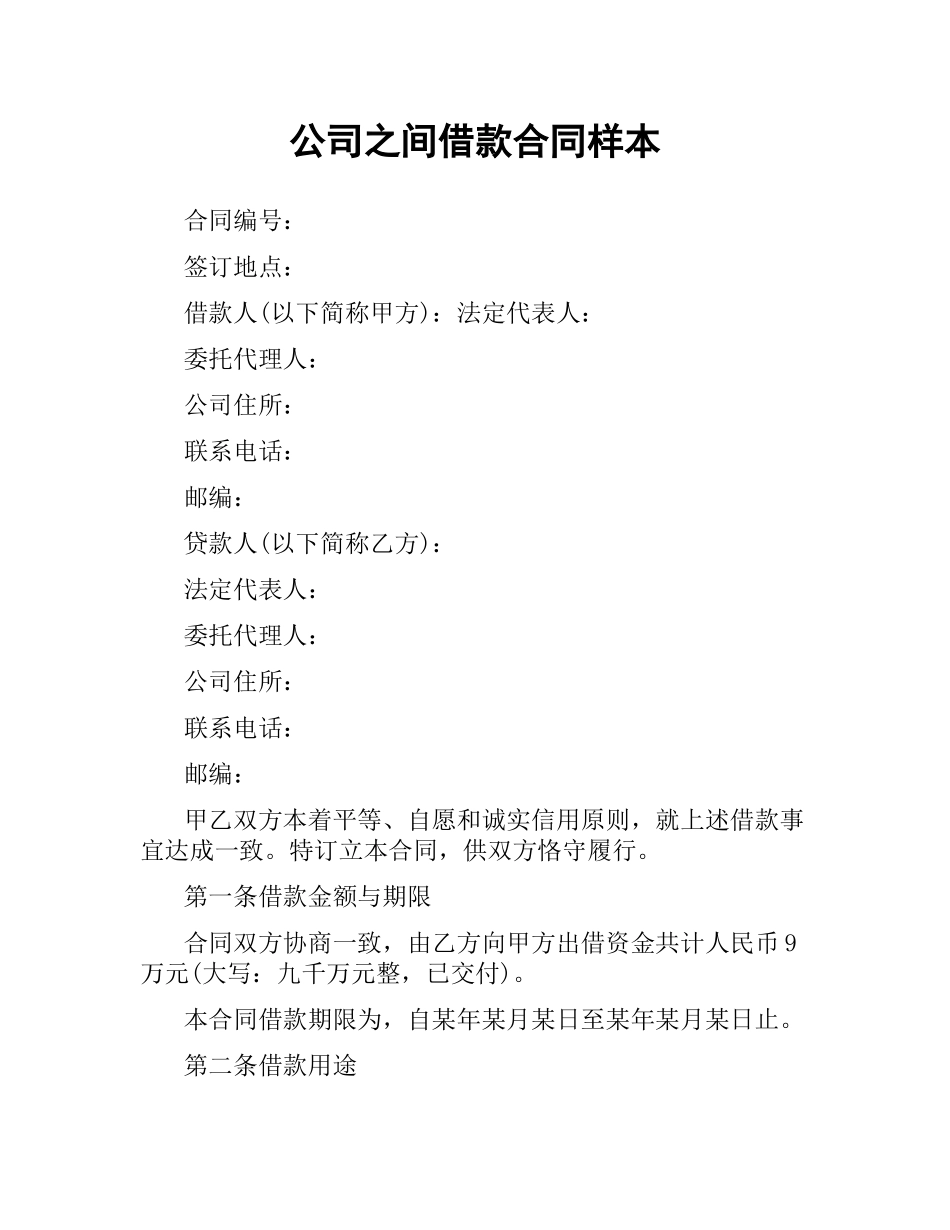 公司之间借款合同样本

合同编号：

签订地点：

借款人(以下简称甲方)：法定代表人：

委托代理人：

公司住所：

联系电话：

邮编：

贷款人(以下简称乙方)：

法定代表人：

委托代理人：

公司住所：

联系电话：

邮编：

甲乙双方本着平等、自愿和诚实信用原则，就上述借款事宜达成一致。特订立本合同，供双方恪守履行。

第一条借款金额与期限

合同双方协商一致，由乙方向甲方出借资金共计人民币9万元(大写：九千万元整，已交付)。

本合同借款期限为，自某年某月某日至某年某月某日止。

第二条借款用途